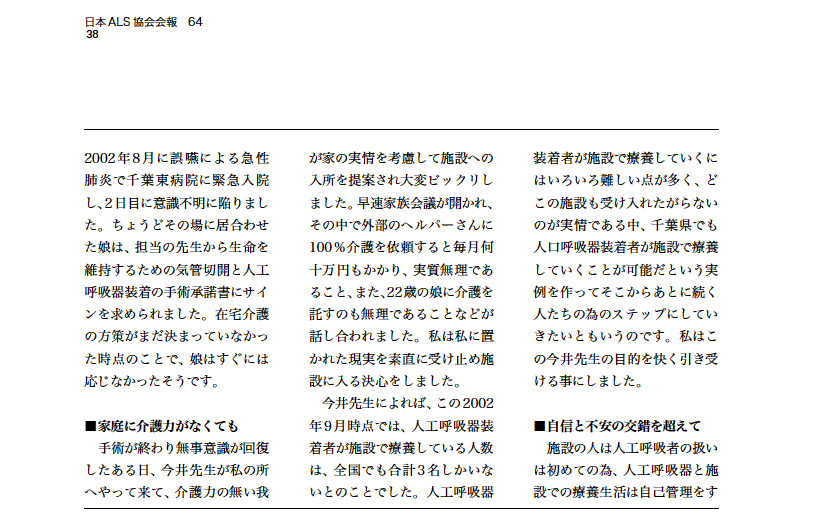 日本ALS協会会報　64
38

2002年8月に誤嚥による急性肺炎で千葉東病院に緊急入院し、2日目に意識不明に陥りました。ちょうどその場に居合わせた娘は、担当の先生から生命を維持するための気管切開と人工呼吸器装着の手術承諾書にサインを求められました。在宅介護の方策がまだ決まっていなかった時点のことで、娘はすぐには応じなかったそうです。

■家庭に介護力がなくても
手術が終わり無事意識が回復したある日、今井先生が私の所へやって来て、介護力の無い我が家の実情を考慮して施設への入所を提案され大変ビックリしました。早速家族会議が開かれ、その中で外部のヘルパーさんに100％介護を依頼すると毎月何十万円もかかり、実質無理であること、また、22歳の娘に介護を託すのも無理であることなどが話し合われました。私は私に置かれた現実を素直に受け止め施設に入る決心をしました。

今井先生によれば、この2002年9月時点では、人工呼吸器装着者が施設で療養している人数は、全国でも合計3名しかいないとのことでした。人工呼吸器装着者が施設で療養していくにはいろいろ難しい点が多く、どこの施設も受け入れたがらないのが実情である中、千葉県でも人口呼吸器装着者が施設で療養していくことが可能だという実例を作ってそこからあとに続く人たちの為のステップにしていきたいともいうのです。私はこの今井先生の目的を快く引き受ける事にしました。

■自信と不安の交錯を超えて
施設の人は人工呼吸者の扱いは初めての為、人工呼吸器と施設での療養生活は自己管理をす